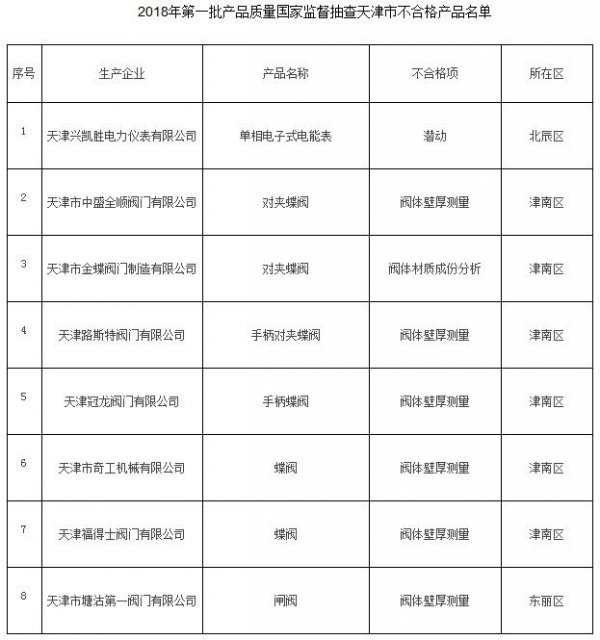 2018年第一批产品质量国家监督抽查天津市不合格产品名单

| 序号 | 生产企业 | 产品名称 | 不合格项 | 所在区 |
|---|---|---|---|---|
| 1 | 天津兴凯胜电力仪表有限公司 | 单相电子式电能表 | 潜动 | 北辰区 |
| 2 | 天津市中盛全顺阀门有限公司 | 对夹蝶阀 | 阀体壁厚测量 | 津南区 |
| 3 | 天津市金蝶阀门制造有限公司 | 对夹蝶阀 | 阀体材质成份分析 | 津南区 |
| 4 | 天津路斯特阀门有限公司 | 手柄对夹蝶阀 | 阀体壁厚测量 | 津南区 |
| 5 | 天津冠龙阀门有限公司 | 手柄蝶阀 | 阀体壁厚测量 | 津南区 |
| 6 | 天津市奇工机械有限公司 | 蝶阀 | 阀体壁厚测量 | 津南区 |
| 7 | 天津福得士阀门有限公司 | 蝶阀 | 阀体壁厚测量 | 津南区 |
| 8 | 天津市塘沽第一阀门有限公司 | 闸阀 | 阀体壁厚测量 | 东丽区 |